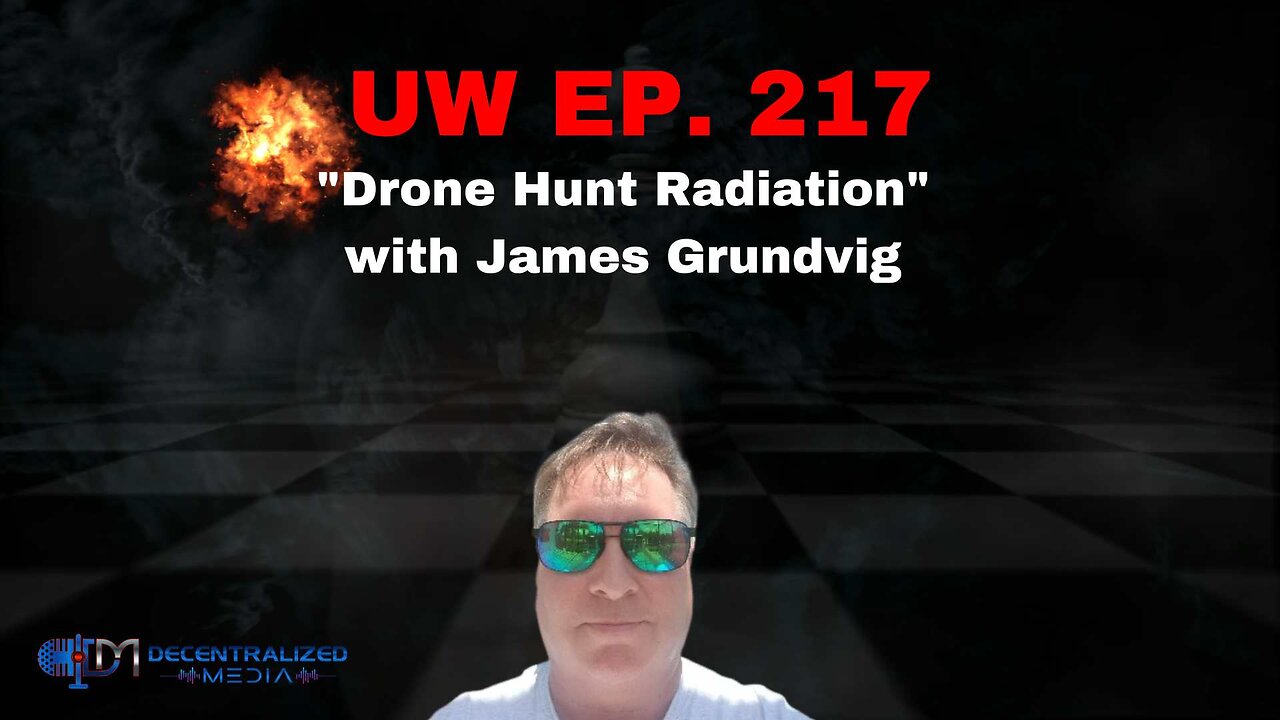 UW EP. 217
"Drone Hunt Radiation"
with James Grundvig

DM DECENTRALIZED MEDIA